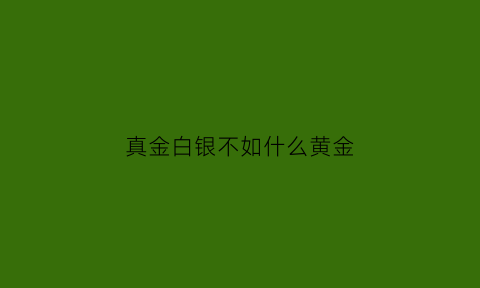 真金白银不如什么黄金